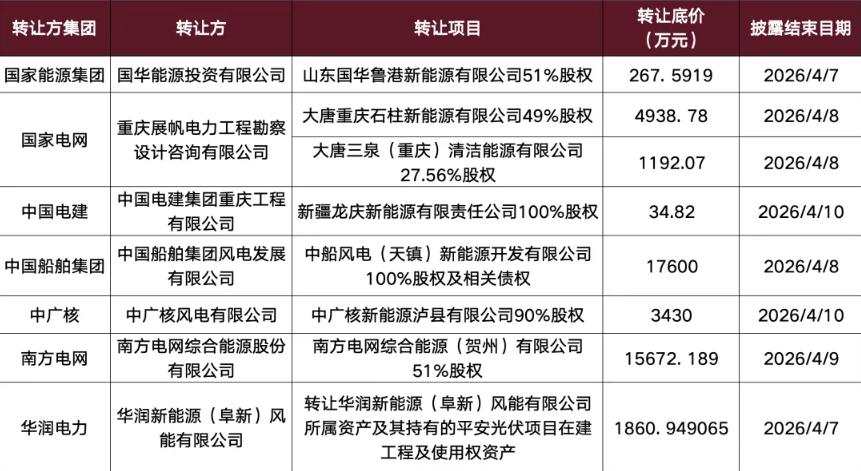 | 转让方集团 | 转让方 | 转让项目 | 转让底价（万元） | 披露结束日期 |
|---|---|---|---|---|
| 国家能源集团 | 国华能源投资有限公司 | 山东国华鲁港新能源有限公司51%股权 | 267.5919 | 2026/4/7 |
| 国家电网 | 重庆展帆电力工程勘察设计咨询有限公司 | 大唐重庆石柱新能源有限公司49%股权 | 4938.78 | 2026/4/8 |
|  |  | 大唐三泉（重庆）清洁能源有限公司27.56%股权 | 1192.07 | 2026/4/8 |
| 中国电建 | 中国电建集团重庆工程有限公司 | 新疆龙庆新能源有限责任公司100%股权 | 34.82 | 2026/4/10 |
| 中国船舶集团 | 中国船舶集团风电发展有限公司 | 中船风电（天镇）新能源开发有限公司100%股权及相关债权 | 17600 | 2026/4/8 |
| 中广核 | 中广核风电有限公司 | 中广核新能源泸县有限公司90%股权 | 3430 | 2026/4/10 |
| 南方电网 | 南方电网综合能源股份有限公司 | 南方电网综合能源（贺州）有限公司51%股权 | 15672.189 | 2026/4/9 |
| 华润电力 | 华润新能源（阜新）风能有限公司 | 转让华润新能源（阜新）风能有限公司所属资产及其持有的平安光伏项目在建工程及使用权资产 | 1860.949065 | 2026/4/7 |